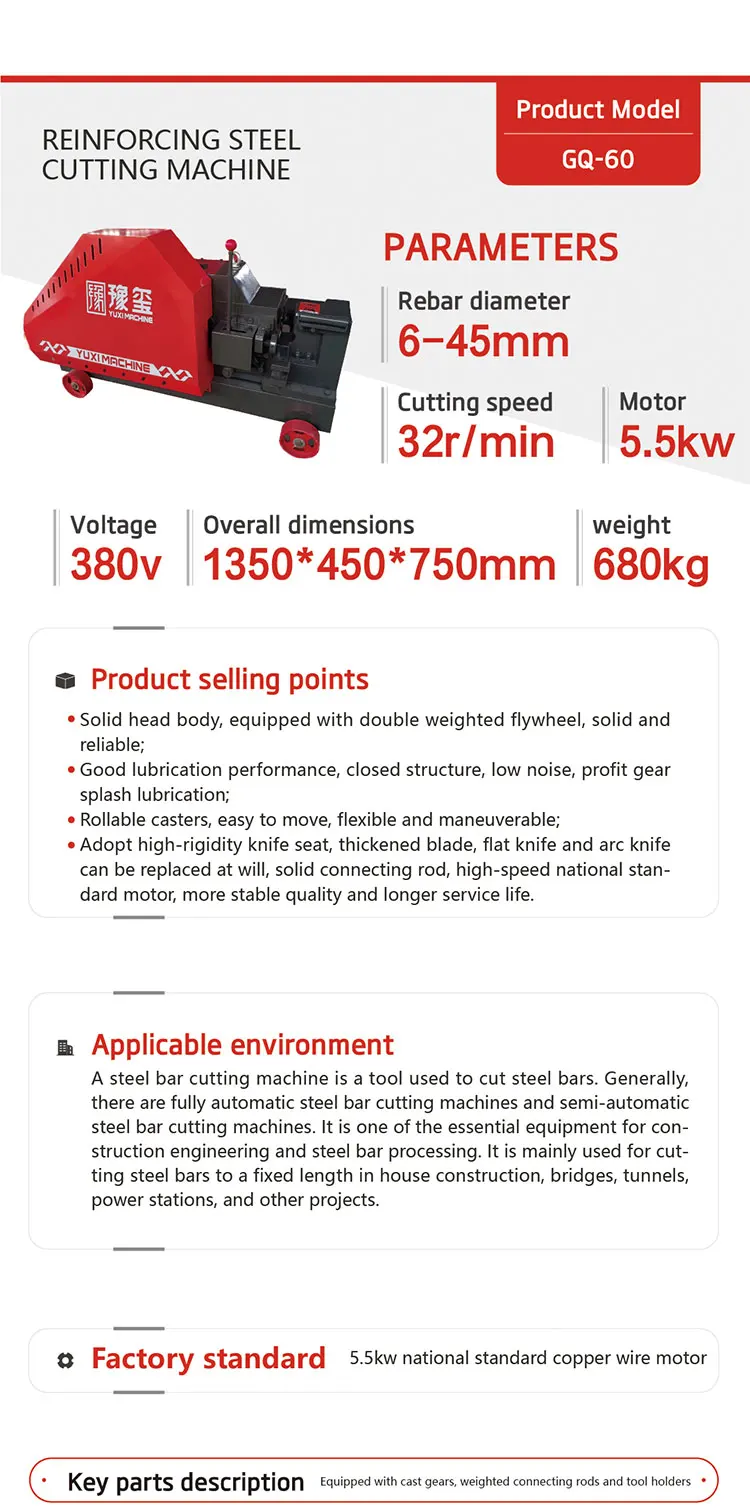 REINFORCING STEEL CUTTING MACHINE

Product Model
GQ-60

豫玺
YUXI MACHINE
YUXI MACHINE

PARAMETERS

Rebar diameter
6-45mm

Cutting speed
32r/min

Motor
5.5kw

Voltage
380v

Overall dimensions
1350*450*750mm

weight
680kg

Product selling points
• Solid head body, equipped with double weighted flywheel, solid and reliable;
• Good lubrication performance, closed structure, low noise, profit gear splash lubrication;
• Rollable casters, easy to move, flexible and maneuverable;
• Adopt high-rigidity knife seat, thickened blade, flat knife and arc knife can be replaced at will, solid connecting rod, high-speed national standard motor, more stable quality and longer service life.

Applicable environment
A steel bar cutting machine is a tool used to cut steel bars. Generally, there are fully automatic steel bar cutting machines and semi-automatic steel bar cutting machines. It is one of the essential equipment for construction engineering and steel bar processing. It is mainly used for cutting steel bars to a fixed length in house construction, bridges, tunnels, power stations, and other projects.

Factory standard 5.5kw national standard copper wire motor

Key parts description Equipped with cast gears, weighted connecting rods and tool holders